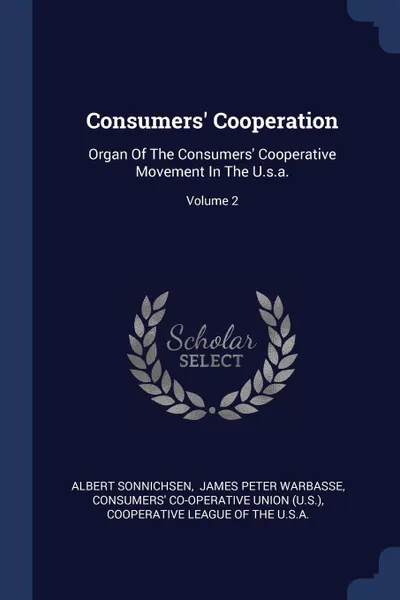 Consumers' Cooperation

Organ Of The Consumers' Cooperative Movement In The U.s.a.

Volume 2

Scholar SELECT

ALBERT SONNICHSEN, JAMES PETER WARBASSE, CONSUMERS' CO-OPERATIVE UNION (U.S.), COOPERATIVE LEAGUE OF THE U.S.A.